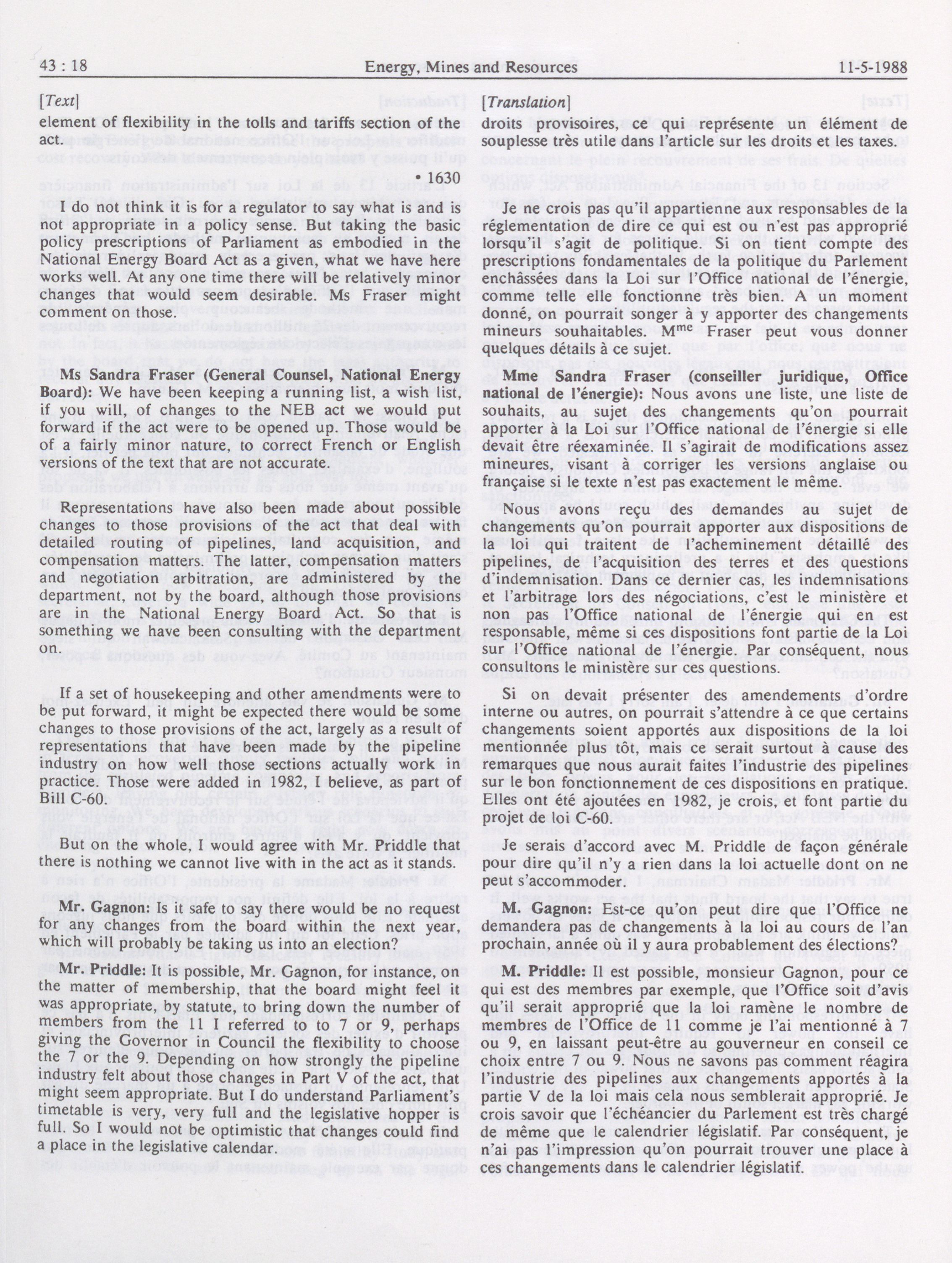 43 : 18 Energy, Mines and Resources 11-5-1988

[Text]

element of flexibility in the tolls and tariffs section of the act.

• 1630

I do not think it is for a regulator to say what is and is not appropriate in a policy sense. But taking the basic policy prescriptions of Parliament as embodied in the National Energy Board Act as a given, what we have here works well. At any one time there will be relatively minor changes that would seem desirable. Ms Fraser might comment on those.

Ms Sandra Fraser (General Counsel, National Energy Board): We have been keeping a running list, a wish list, if you will, of changes to the NEB act we would put forward if the act were to be opened up. Those would be of a fairly minor nature, to correct French or English versions of the text that are not accurate.

Representations have also been made about possible changes to those provisions of the act that deal with detailed routing of pipelines, land acquisition, and compensation matters. The latter, compensation matters and negotiation arbitration, are administered by the department, not by the board, although those provisions are in the National Energy Board Act. So that is something we have been consulting with the department on.

If a set of housekeeping and other amendments were to be put forward, it might be expected there would be some changes to those provisions of the act, largely as a result of representations that have been made by the pipeline industry on how well those sections actually work in practice. Those were added in 1982, I believe, as part of Bill C-60.

But on the whole, I would agree with Mr. Priddle that there is nothing we cannot live with in the act as it stands.

Mr. Gagnon: Is it safe to say there would be no request for any changes from the board within the next year, which will probably be taking us into an election?

Mr. Priddle: It is possible, Mr. Gagnon, for instance, on the matter of membership, that the board might feel it was appropriate, by statute, to bring down the number of members from the 11 I referred to to 7 or 9, perhaps giving the Governor in Council the flexibility to choose the 7 or the 9. Depending on how strongly the pipeline industry felt about those changes in Part V of the act, that might seem appropriate. But I do understand Parliament's timetable is very, very full and the legislative hopper is full. So I would not be optimistic that changes could find a place in the legislative calendar.

[Translation]

droits provisoires, ce qui représente un élément de souplesse très utile dans l'article sur les droits et les taxes.

Je ne crois pas qu'il appartienne aux responsables de la réglementation de dire ce qui est ou n'est pas approprié lorsqu'il s'agit de politique. Si on tient compte des prescriptions fondamentales de la politique du Parlement enchâssées dans la Loi sur l'Office national de l'énergie, comme telle elle fonctionne très bien. A un moment donné, on pourrait songer à y apporter des changements mineurs souhaitables. M$^{me}$ Fraser peut vous donner quelques détails à ce sujet.

Mme Sandra Fraser (conseiller juridique, Office national de l'énergie): Nous avons une liste, une liste de souhaits, au sujet des changements qu'on pourrait apporter à la Loi sur l'Office national de l'énergie si elle devait être réexaminée. Il s'agirait de modifications assez mineures, visant à corriger les versions anglaise ou française si le texte n'est pas exactement le même.

Nous avons reçu des demandes au sujet de changements qu'on pourrait apporter aux dispositions de la loi qui traitent de l'acheminement détaillé des pipelines, de l'acquisition des terres et des questions d'indemnisation. Dans ce dernier cas, les indemnisations et l'arbitrage lors des négociations, c'est le ministère et non pas l'Office national de l'énergie qui en est responsable, même si ces dispositions font partie de la Loi sur l'Office national de l'énergie. Par conséquent, nous consultons le ministère sur ces questions.

Si on devait présenter des amendements d'ordre interne ou autres, on pourrait s'attendre à ce que certains changements soient apportés aux dispositions de la loi mentionnée plus tôt, mais ce serait surtout à cause des remarques que nous aurait faites l'industrie des pipelines sur le bon fonctionnement de ces dispositions en pratique. Elles ont été ajoutées en 1982, je crois, et font partie du projet de loi C-60.

Je serais d'accord avec M. Priddle de façon générale pour dire qu'il n'y a rien dans la loi actuelle dont on ne peut s'accommoder.

M. Gagnon: Est-ce qu'on peut dire que l'Office ne demandera pas de changements à la loi au cours de l'an prochain, année où il y aura probablement des élections?

M. Priddle: Il est possible, monsieur Gagnon, pour ce qui est des membres par exemple, que l'Office soit d'avis qu'il serait approprié que la loi ramène le nombre de membres de l'Office de 11 comme je l'ai mentionné à 7 ou 9, en laissant peut-être au gouverneur en conseil ce choix entre 7 ou 9. Nous ne savons pas comment réagira l'industrie des pipelines aux changements apportés à la partie V de la loi mais cela nous semblerait approprié. Je crois savoir que l'échéancier du Parlement est très chargé de même que le calendrier législatif. Par conséquent, je n'ai pas l'impression qu'on pourrait trouver une place à ces changements dans le calendrier législatif.